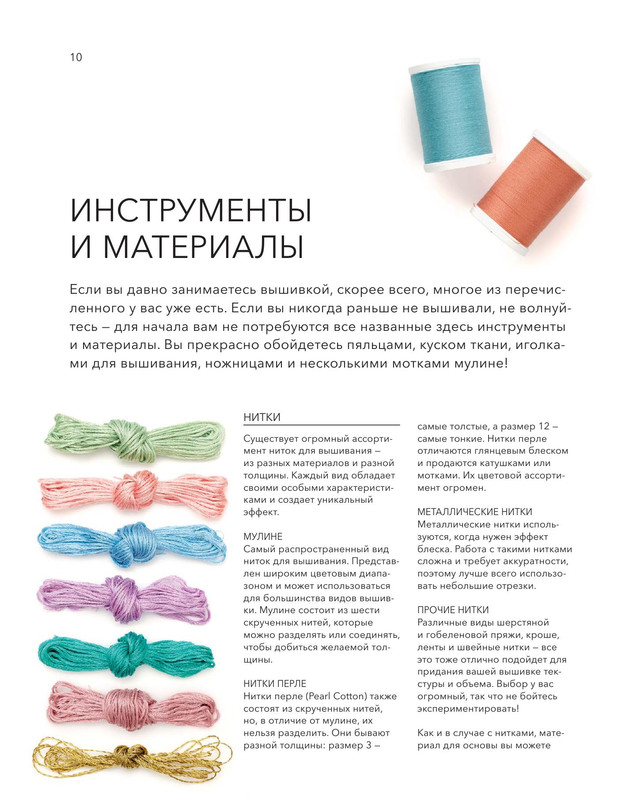 10

ИНСТРУМЕНТЫ И МАТЕРИАЛЫ

Если вы давно занимаетесь вышивкой, скорее всего, многое из перечисленного у вас уже есть. Если вы никогда раньше не вышивали, не волнуйтесь – для начала вам не потребуются все названные здесь инструменты и материалы. Вы прекрасно обойдетесь пяльцами, куском ткани, иголками для вышивания, ножницами и несколькими мотками мулине!

НИТКИ
Существует огромный ассортимент ниток для вышивания – из разных материалов и разной толщины. Каждый вид обладает своими особыми характеристиками и создает уникальный эффект.

МУЛИНЕ
Самый распространенный вид ниток для вышивания. Представлен широким цветовым диапазоном и может использоваться для большинства видов вышивки. Мулине состоит из шести скрученных нитей, которые можно разделять или соединять, чтобы добиться желаемой толщины.

НИТКИ ПЕРЛЕ
Нитки перле (Pearl Cotton) также состоят из скрученных нитей, но, в отличие от мулине, их нельзя разделить. Они бывают разной толщины: размер 3 – самые толстые, а размер 12 – самые тонкие. Нитки перле отличаются глянцевым блеском и продаются катушками или мотками. Их цветовой ассортимент огромен.

МЕТАЛЛИЧЕСКИЕ НИТКИ
Металлические нитки используются, когда нужен эффект блеска. Работа с такими нитками сложна и требует аккуратности, поэтому лучше всего использовать небольшие отрезки.

ПРОЧИЕ НИТКИ
Различные виды шерстяной и гобеленовой пряжи, кроше, ленты и швейные нитки – все это тоже отлично подойдет для придания вашей вышивке текстуры и объема. Выбор у вас огромный, так что не бойтесь экспериментировать!

Как и в случае с нитками, материал для основы вы можете